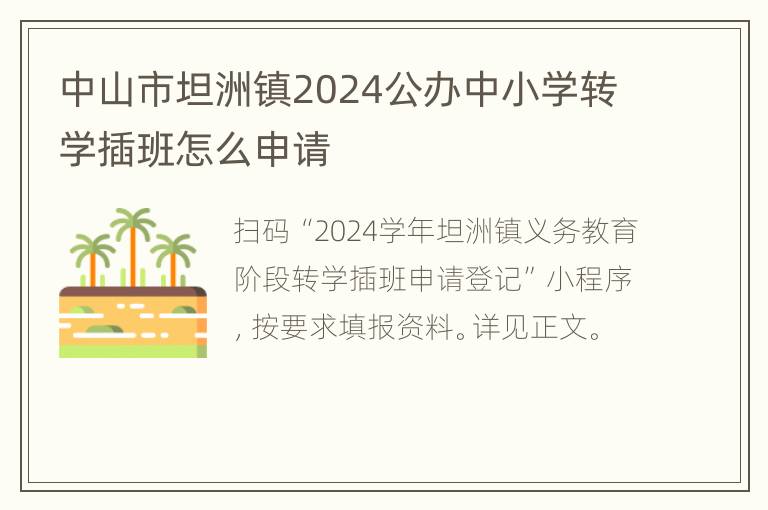 中山市坦洲镇2024公办中小学转学插班怎么申请

扫码“2024学年坦洲镇义务教育阶段转学插班申请登记”小程序，按要求填报资料。详见正文。